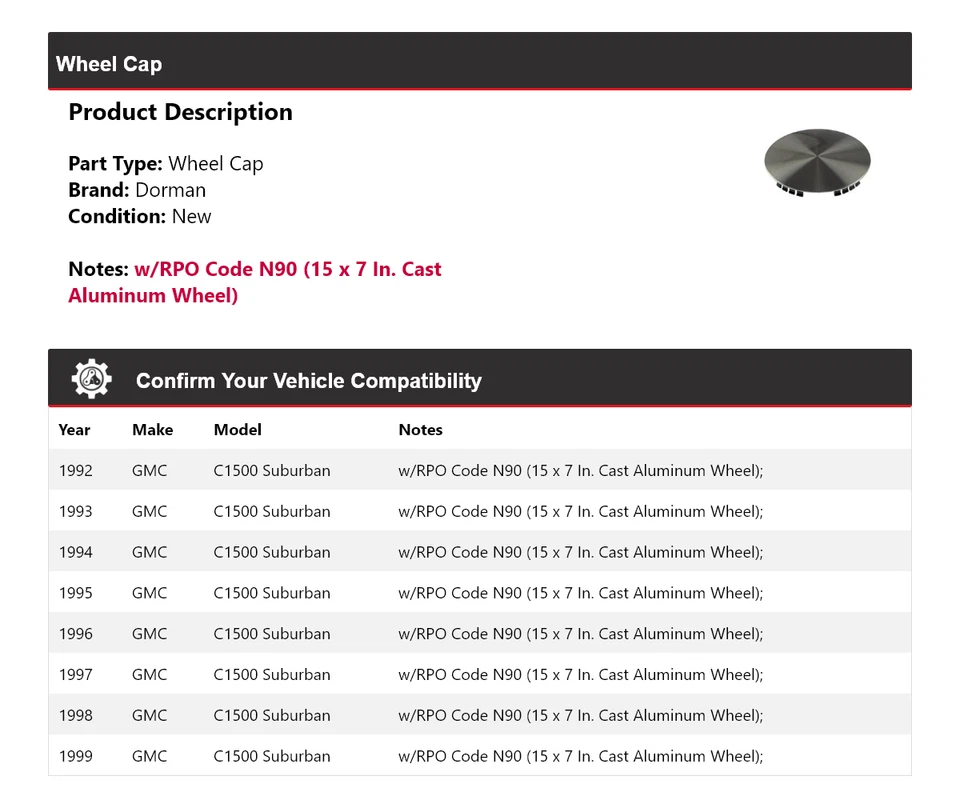 Wheel Cap

Product Description

Part Type: Wheel Cap
Brand: Dorman
Condition: New

Notes: w/RPO Code N90 (15 x 7 In. Cast Aluminum Wheel)

Confirm Your Vehicle Compatibility

| Year | Make | Model | Notes |
|---|---|---|---|
| 1992 | GMC | C1500 Suburban | w/RPO Code N90 (15 x 7 In. Cast Aluminum Wheel); |
| 1993 | GMC | C1500 Suburban | w/RPO Code N90 (15 x 7 In. Cast Aluminum Wheel); |
| 1994 | GMC | C1500 Suburban | w/RPO Code N90 (15 x 7 In. Cast Aluminum Wheel); |
| 1995 | GMC | C1500 Suburban | w/RPO Code N90 (15 x 7 In. Cast Aluminum Wheel); |
| 1996 | GMC | C1500 Suburban | w/RPO Code N90 (15 x 7 In. Cast Aluminum Wheel); |
| 1997 | GMC | C1500 Suburban | w/RPO Code N90 (15 x 7 In. Cast Aluminum Wheel); |
| 1998 | GMC | C1500 Suburban | w/RPO Code N90 (15 x 7 In. Cast Aluminum Wheel); |
| 1999 | GMC | C1500 Suburban | w/RPO Code N90 (15 x 7 In. Cast Aluminum Wheel); |